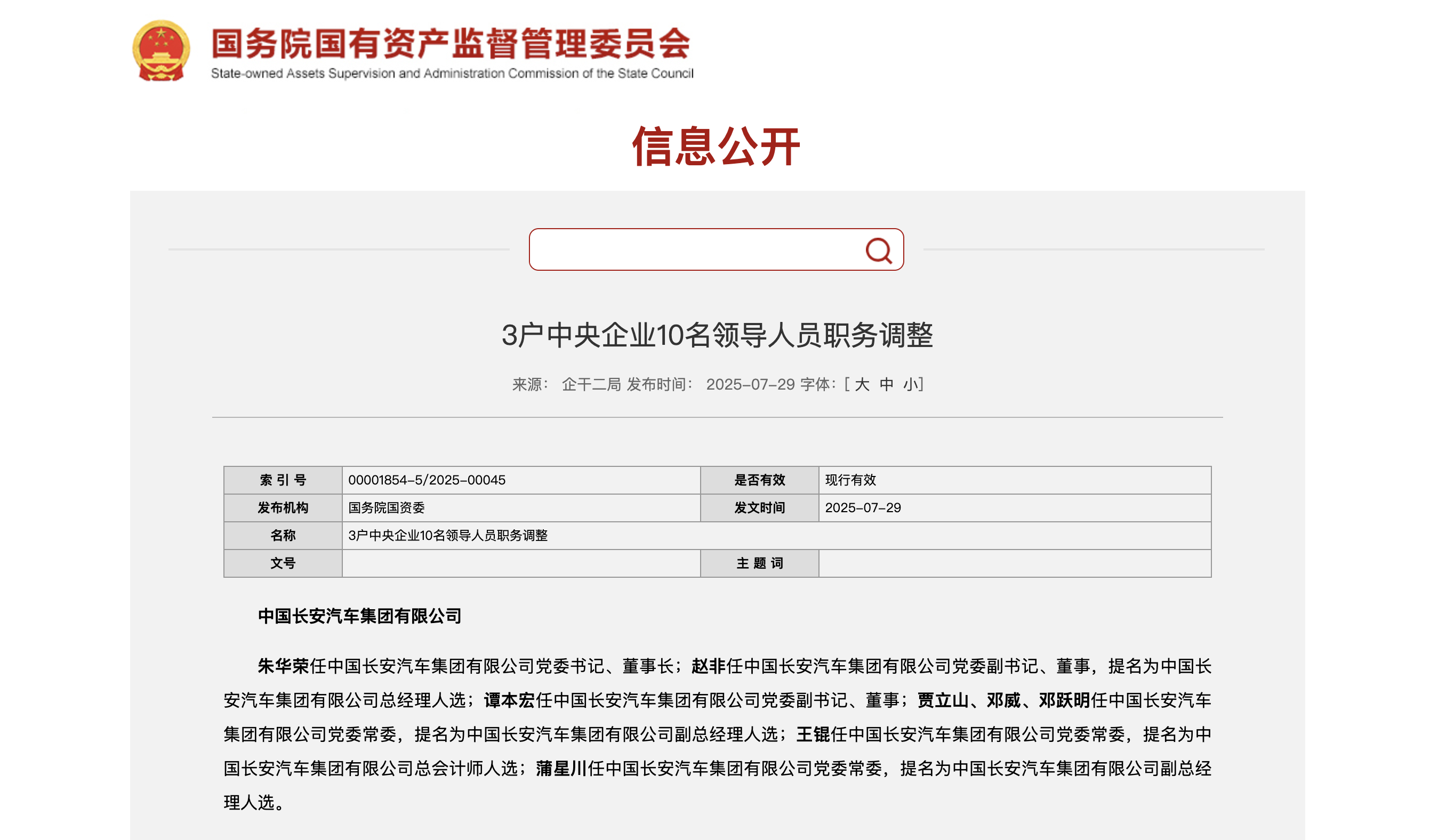 国务院国有资产监督管理委员会
State-owned Assets Supervision and Administration Commission of the State Council

信息公开

3户中央企业10名领导人员职务调整

来源： 企干二局 发布时间： 2025-07-29 字体：[ 大 中 小]

| 索 引 号 | 00001854-5/2025-00045 | 是否有效 | 现行有效 |
|---|---|---|---|
| 发布机构 | 国务院国资委 | 发文时间 | 2025-07-29 |
| 名称 | 3户中央企业10名领导人员职务调整 | | |
| 文号 | | 主 题 词 | |

中国长安汽车集团有限公司

朱华荣任中国长安汽车集团有限公司党委书记、董事长；赵非任中国长安汽车集团有限公司党委副书记、董事，提名为中国长安汽车集团有限公司总经理人选；谭本宏任中国长安汽车集团有限公司党委副书记、董事；贾立山、邓威、邓跃明任中国长安汽车集团有限公司党委常委，提名为中国长安汽车集团有限公司副总经理人选；王锟任中国长安汽车集团有限公司党委常委，提名为中国长安汽车集团有限公司总会计师人选；蒲星川任中国长安汽车集团有限公司党委常委，提名为中国长安汽车集团有限公司副总经理人选。